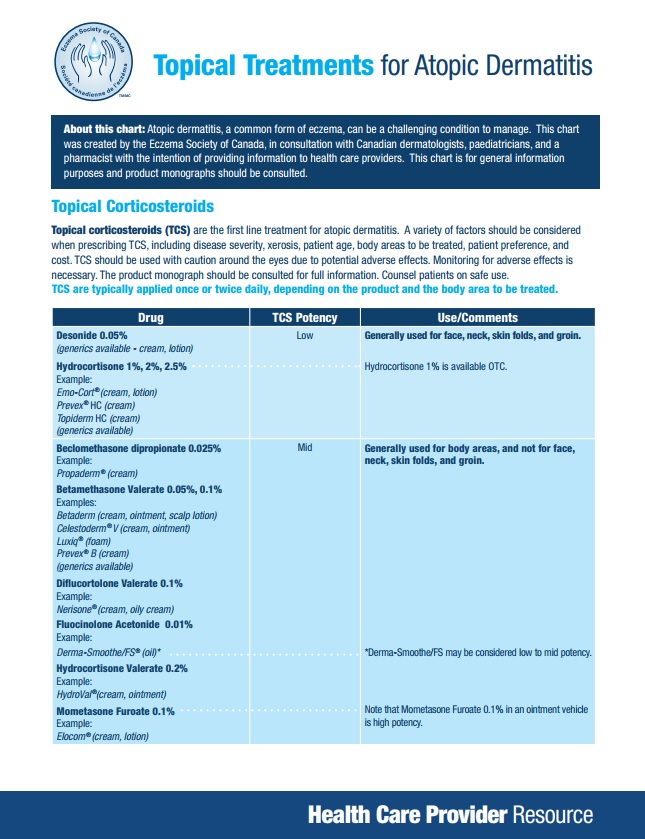 Eczema Society of Canada
Société canadienne de l'eczéma
TM/MC

Topical Treatments for Atopic Dermatitis

About this chart: Atopic dermatitis, a common form of eczema, can be a challenging condition to manage. This chart was created by the Eczema Society of Canada, in consultation with Canadian dermatologists, paediatricians, and a pharmacist with the intention of providing information to health care providers. This chart is for general information purposes and product monographs should be consulted.

Topical Corticosteroids

Topical corticosteroids (TCS) are the first line treatment for atopic dermatitis. A variety of factors should be considered when prescribing TCS, including disease severity, xerosis, patient age, body areas to be treated, patient preference, and cost. TCS should be used with caution around the eyes due to potential adverse effects. Monitoring for adverse effects is necessary. The product monograph should be consulted for full information. Counsel patients on safe use.
TCS are typically applied once or twice daily, depending on the product and the body area to be treated.

| Drug | TCS Potency | Use/Comments |
|---|---|---|
| Desonide 0.05% (generics available - cream, lotion) | Low | Generally used for face, neck, skin folds, and groin. |
| Hydrocortisone 1%, 2%, 2.5% Example: Emo-Cort® (cream, lotion) Prevex® HC (cream) Topiderm HC (cream) (generics available) | | Hydrocortisone 1% is available OTC. |
| Beclomethasone dipropionate 0.025% Example: Propaderm® (cream) | Mid | Generally used for body areas, and not for face, neck, skin folds, and groin. |
| Betamethasone Valerate 0.05%, 0.1% Examples: Betaderm (cream, ointment, scalp lotion) Celestoderm® V (cream, ointment) Luxiq® (foam) Prevex® B (cream) (generics available) | | |
| Diflucortolone Valerate 0.1% Example: Nerisone® (cream, oily cream) | | |
| Fluocinolone Acetonide 0.01% Example: Derma-Smoothe/FS® (oil)* | | *Derma-Smoothe/FS may be considered low to mid potency. |
| Hydrocortisone Valerate 0.2% Example: HydroVal® (cream, ointment) | | |
| Mometasone Furoate 0.1% Example: Elocom® (cream, lotion) | | Note that Mometasone Furoate 0.1% in an ointment vehicle is high potency. |

Health Care Provider Resource